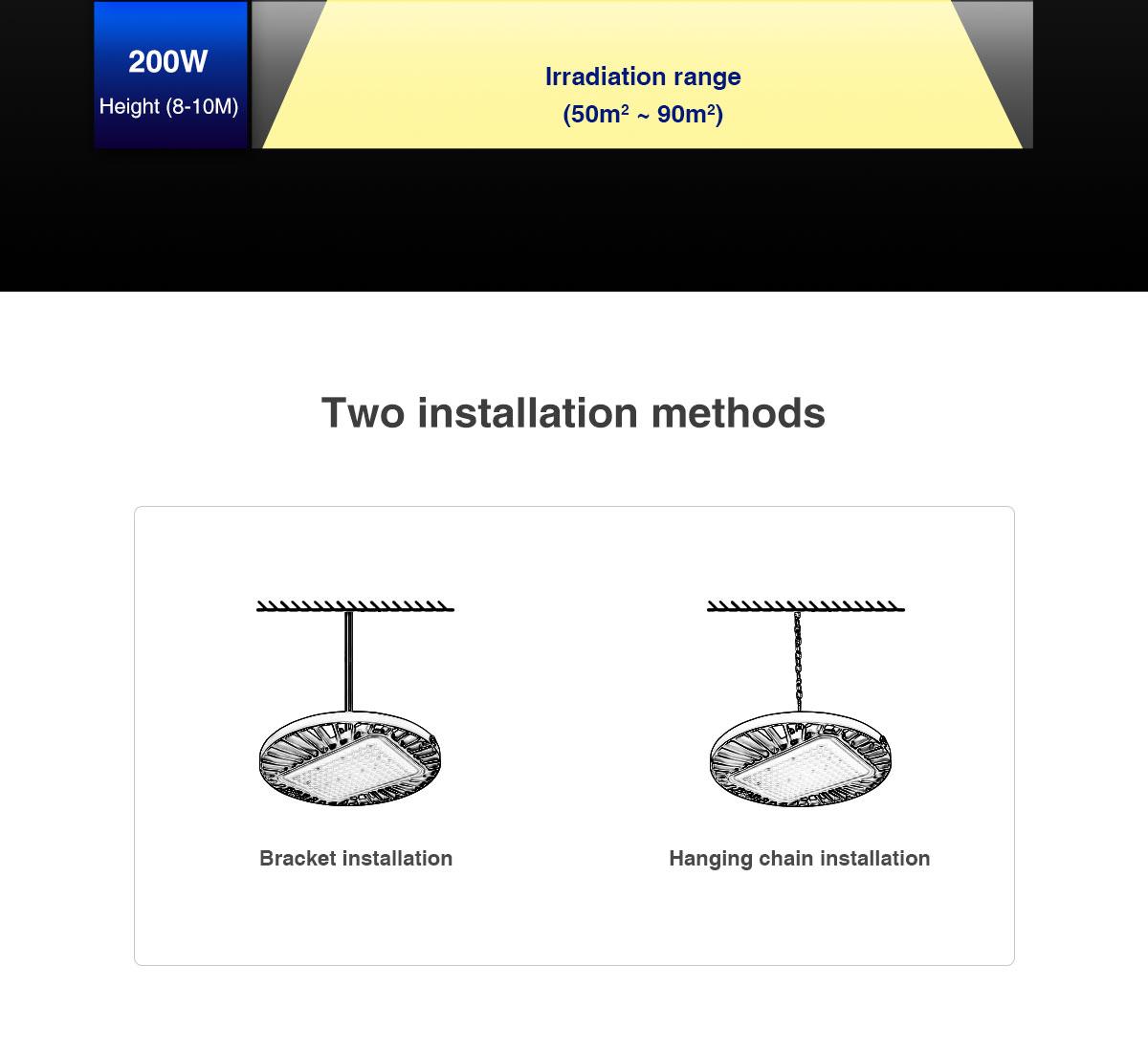 200W
Height (8-10M)

Irradiation range
($50m^2$ ~ $90m^2$)

Two installation methods

Bracket installation

Hanging chain installation